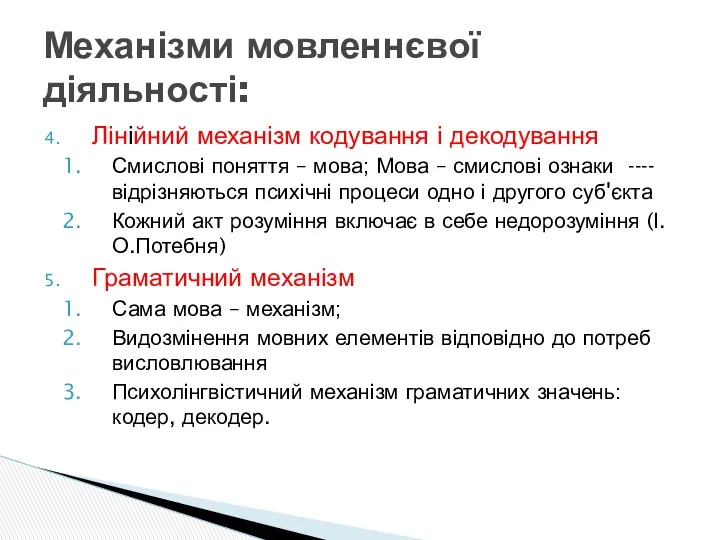 Механізми мовленнєвої діяльності:

4. Лінійний механізм кодування і декодування
1. Смислові поняття – мова; Мова – смислові ознаки ---- відрізняються психічні процеси одно і другого суб'єкта
2. Кожний акт розуміння включає в себе недорозуміння (І. О.Потебня)

5. Граматичний механізм
1. Сама мова – механізм;
2. Видозмінення мовних елементів відповідно до потреб висловлювання
3. Психолінгвістичний механізм граматичних значень: кодер, декодер.